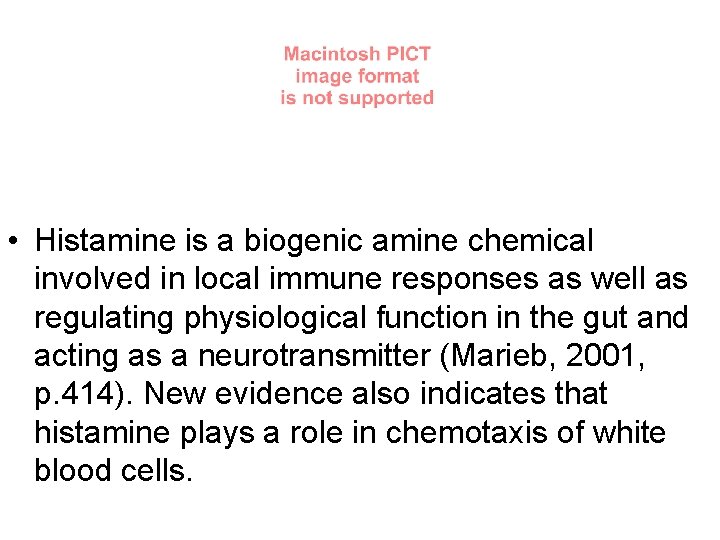 Macintosh PICT
image format
is not supported

• Histamine is a biogenic amine chemical involved in local immune responses as well as regulating physiological function in the gut and acting as a neurotransmitter (Marieb, 2001, p.414). New evidence also indicates that histamine plays a role in chemotaxis of white blood cells.